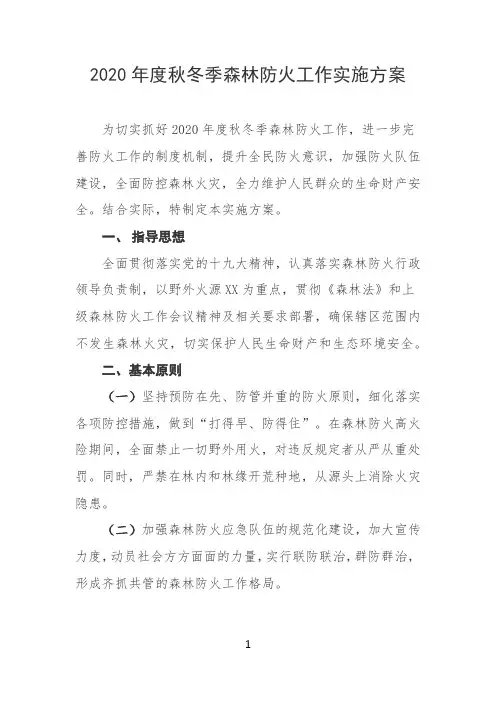 2020 年度秋冬季森林防火工作实施方案

为切实抓好 2020 年度秋冬季森林防火工作，进一步完善防火工作的制度机制，提升全民防火意识，加强防火队伍建设，全面防控森林火灾，全力维护人民群众的生命财产安全。结合实际，特制定本实施方案。

一、指导思想

全面贯彻落实党的十九大精神，认真落实森林防火行政领导负责制，以野外火源 XX 为重点，贯彻《森林法》和上级森林防火工作会议精神及相关要求部署，确保辖区范围内不发生森林火灾，切实保护人民生命财产和生态环境安全。

二、基本原则

（一）坚持预防在先、防管并重的防火原则，细化落实各项防控措施，做到“打得早、防得住”。在森林防火高火险期间，全面禁止一切野外用火，对违反规定者从严从重处罚。同时，严禁在林内和林缘开荒种地，从源头上消除火灾隐患。

（二）加强森林防火应急队伍的规范化建设，加大宣传力度，动员社会方方面面的力量，实行联防联治，群防群治，形成齐抓共管的森林防火工作格局。

1